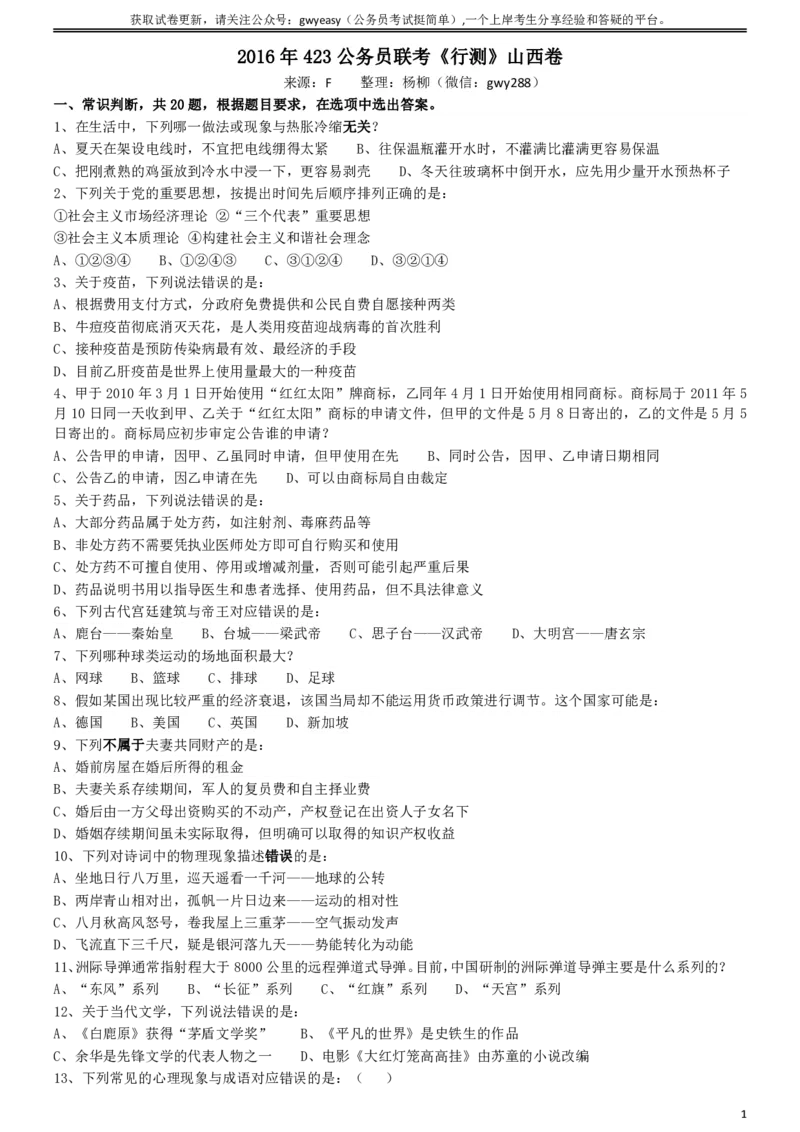 获取试卷更新，请关注公众号：gwyeasy（公务员考试挺简单）,一个上岸考生分享经验和答疑的平台。

2016 年 423 公务员联考《行测》山西卷

来源：F　　整理：杨柳（微信：gwy288）

一、常识判断，共 20 题，根据题目要求，在选项中选出答案。

1、在生活中，下列哪一做法或现象与热胀冷缩无关？

A、夏天在架设电线时，不宜把电线绷得太紧　　B、往保温瓶灌开水时，不灌满比灌满更容易保温

C、把刚煮熟的鸡蛋放到冷水中浸一下，更容易剥壳　　D、冬天往玻璃杯中倒开水，应先用少量开水预热杯子

2、下列关于党的重要思想，按提出时间先后顺序排列正确的是：

①社会主义市场经济理论 ②“三个代表”重要思想

③社会主义本质理论 ④构建社会主义和谐社会理念

A、①②③④　　B、①②④③　　C、③①②④　　D、③②①④

3、关于疫苗，下列说法错误的是：

A、根据费用支付方式，分政府免费提供和公民自费自愿接种两类

B、牛痘疫苗彻底消灭天花，是人类用疫苗迎战病毒的首次胜利

C、接种疫苗是预防传染病最有效、最经济的手段

D、目前乙肝疫苗是世界上使用量最大的一种疫苗

4、甲于 2010 年 3 月 1 日开始使用“红红太阳”牌商标，乙同年 4 月 1 日开始使用相同商标。商标局于 2011 年 5 月 10 日同一天收到甲、乙关于“红红太阳”商标的申请文件，但甲的文件是 5 月 8 日寄出的，乙的文件是 5 月 5 日寄出的。商标局应初步审定公告谁的申请？

A、公告甲的申请，因甲、乙虽同时申请，但甲使用在先　　B、同时公告，因甲、乙申请日期相同

C、公告乙的申请，因乙申请在先　　D、可以由商标局自由裁定

5、关于药品，下列说法错误的是：

A、大部分药品属于处方药，如注射剂、毒麻药品等

B、非处方药不需要凭执业医师处方即可自行购买和使用

C、处方药不可擅自使用、停用或增减剂量，否则可能引起严重后果

D、药品说明书用以指导医生和患者选择、使用药品，但不具法律意义

6、下列古代宫廷建筑与帝王对应错误的是：

A、鹿台——秦始皇　　B、台城——梁武帝　　C、思子台——汉武帝　　D、大明宫——唐玄宗

7、下列哪种球类运动的场地面积最大？

A、网球　　B、篮球　　C、排球　　D、足球

8、假如某国出现比较严重的经济衰退，该国当局却不能运用货币政策进行调节。这个国家可能是：

A、德国　　B、美国　　C、英国　　D、新加坡

9、下列不属于夫妻共同财产的是：

A、婚前房屋在婚后所得的租金

B、夫妻关系存续期间，军人的复员费和自主择业费

C、婚后由一方父母出资购买的不动产，产权登记在出资人子女名下

D、婚姻存续期间虽未实际取得，但明确可以取得的知识产权收益

10、下列对诗词中的物理现象描述错误的是：

A、坐地日行八万里，巡天遥看一千河——地球的公转

B、两岸青山相对出，孤帆一片日边来——运动的相对性

C、八月秋高风怒号，卷我屋上三重茅——空气振动发声

D、飞流直下三千尺，疑是银河落九天——势能转化为动能

11、洲际导弹通常指射程大于 8000 公里的远程弹道式导弹。目前，中国研制的洲际弹道导弹主要是什么系列的？

A、“东风”系列　　B、“长征”系列　　C、“红旗”系列　　D、“天宫”系列

12、关于当代文学，下列说法错误的是：

A、《白鹿原》获得“茅盾文学奖”　　B、《平凡的世界》是史铁生的作品

C、余华是先锋文学的代表人物之一　　D、电影《大红灯笼高高挂》由苏童的小说改编

13、下列常见的心理现象与成语对应错误的是：（　）

1